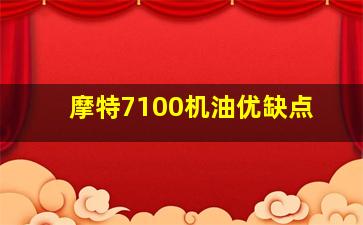 摩特7100机油优缺点